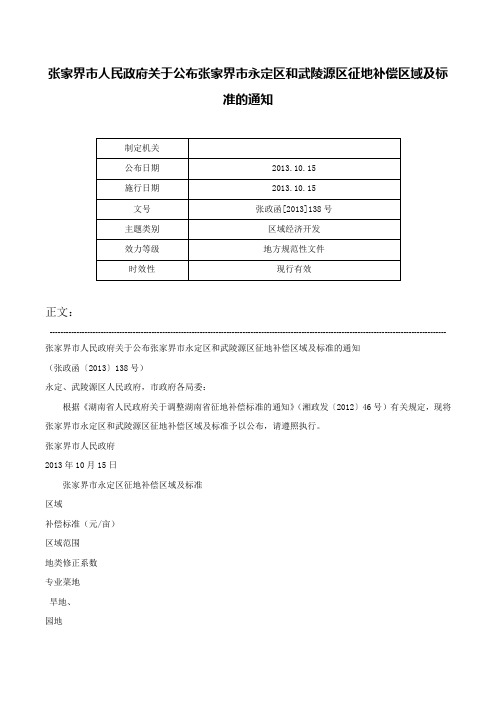 张家界市人民政府关于公布张家界市永定区和武陵源区征地补偿区域及标准的通知

| 制定机关 | |
|---|---|
| 公布日期 | 2013.10.15 |
| 施行日期 | 2013.10.15 |
| 文号 | 张政函[2013]138号 |
| 主题类别 | 区域经济开发 |
| 效力等级 | 地方规范性文件 |
| 时效性 | 现行有效 |

正文：

张家界市人民政府关于公布张家界市永定区和武陵源区征地补偿区域及标准的通知

（张政函〔2013〕138号）

永定、武陵源区人民政府，市政府各局委：

根据《湖南省人民政府关于调整湖南省征地补偿标准的通知》（湘政发〔2012〕46号）有关规定，现将张家界市永定区和武陵源区征地补偿区域及标准予以公布，请遵照执行。

张家界市人民政府

2013年10月15日

张家界市永定区征地补偿区域及标准

区域

补偿标准（元/亩）

区域范围

地类修正系数

专业菜地

旱地、

园地